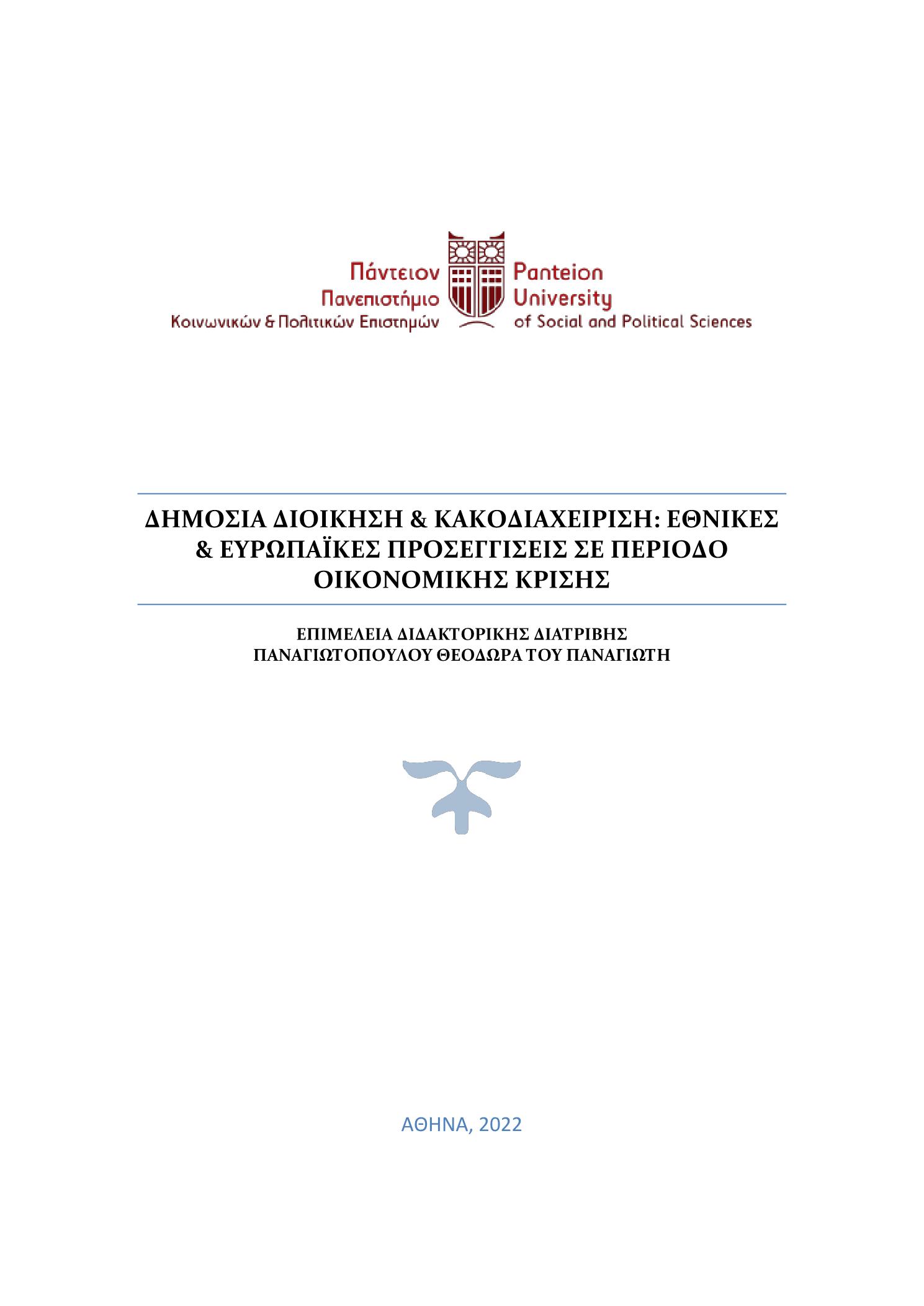 Πάντειον Πανεπιστήμιο Κοινωνικών & Πολιτικών Επιστημών

Panteion University of Social and Political Sciences

ΔΗΜΟΣΙΑ ΔΙΟΙΚΗΣΗ & ΚΑΚΟΔΙΑΧΕΙΡΙΣΗ: ΕΘΝΙΚΕΣ & ΕΥΡΩΠΑΪΚΕΣ ΠΡΟΣΕΓΓΙΣΕΙΣ ΣΕ ΠΕΡΙΟΔΟ ΟΙΚΟΝΟΜΙΚΗΣ ΚΡΙΣΗΣ

ΕΠΙΜΕΛΕΙΑ ΔΙΔΑΚΤΟΡΙΚΗΣ ΔΙΑΤΡΙΒΗΣ
ΠΑΝΑΓΙΩΤΟΠΟΥΛΟΥ ΘΕΟΔΩΡΑ ΤΟΥ ΠΑΝΑΓΙΩΤΗ

ΑΘΗΝΑ, 2022